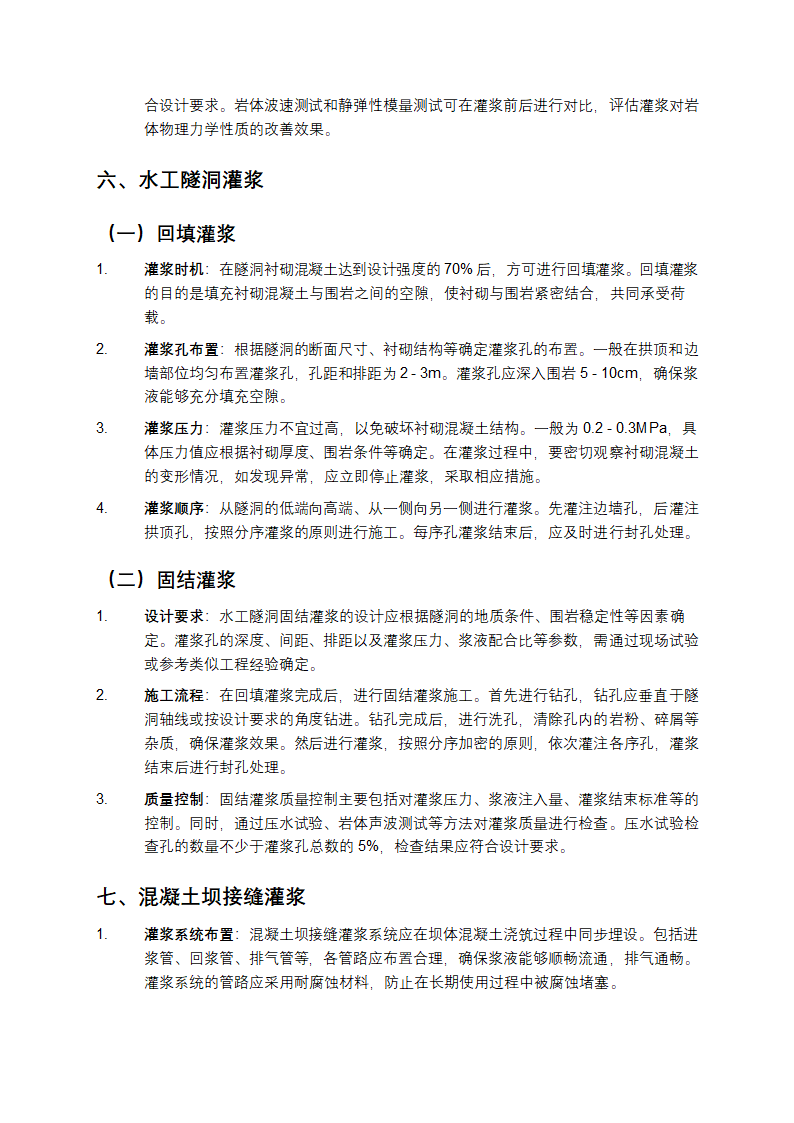 合设计要求。岩体波速测试和静弹性模量测试可在灌浆前后进行对比，评估灌浆对岩体物理力学性质的改善效果。

六、水工隧洞灌浆

（一）回填灌浆

1. 灌浆时机：在隧洞衬砌混凝土达到设计强度的 70% 后，方可进行回填灌浆。回填灌浆的目的是填充衬砌混凝土与围岩之间的空隙，使衬砌与围岩紧密结合，共同承受荷载。

2. 灌浆孔布置：根据隧洞的断面尺寸、衬砌结构等确定灌浆孔的布置。一般在拱顶和边墙部位均匀布置灌浆孔，孔距和排距为 2 - 3m。灌浆孔应深入围岩 5 - 10cm，确保浆液能够充分填充空隙。

3. 灌浆压力：灌浆压力不宜过高，以免破坏衬砌混凝土结构。一般为 0.2 - 0.3MPa，具体压力值应根据衬砌厚度、围岩条件等确定。在灌浆过程中，要密切观察衬砌混凝土的变形情况，如发现异常，应立即停止灌浆，采取相应措施。

4. 灌浆顺序：从隧洞的低端向高端、从一侧向另一侧进行灌浆。先灌注边墙孔，后灌注拱顶孔，按照分序灌浆的原则进行施工。每序孔灌浆结束后，应及时进行封孔处理。

（二）固结灌浆

1. 设计要求：水工隧洞固结灌浆的设计应根据隧洞的地质条件、围岩稳定性等因素确定。灌浆孔的深度、间距、排距以及灌浆压力、浆液配合比等参数，需通过现场试验或参考类似工程经验确定。

2. 施工流程：在回填灌浆完成后，进行固结灌浆施工。首先进行钻孔，钻孔应垂直于隧洞轴线或按设计要求的角度钻进。钻孔完成后，进行洗孔，清除孔内的岩粉、碎屑等杂质，确保灌浆效果。然后进行灌浆，按照分序加密的原则，依次灌注各序孔，灌浆结束后进行封孔处理。

3. 质量控制：固结灌浆质量控制主要包括对灌浆压力、浆液注入量、灌浆结束标准等的控制。同时，通过压水试验、岩体声波测试等方法对灌浆质量进行检查。压水试验检查孔的数量不少于灌浆孔总数的 5%，检查结果应符合设计要求。

七、混凝土坝接缝灌浆

1. 灌浆系统布置：混凝土坝接缝灌浆系统应在坝体混凝土浇筑过程中同步埋设。包括进浆管、回浆管、排气管等，各管路应布置合理，确保浆液能够顺畅流通，排气通畅。灌浆系统的管路应采用耐腐蚀材料，防止在长期使用过程中被腐蚀堵塞。